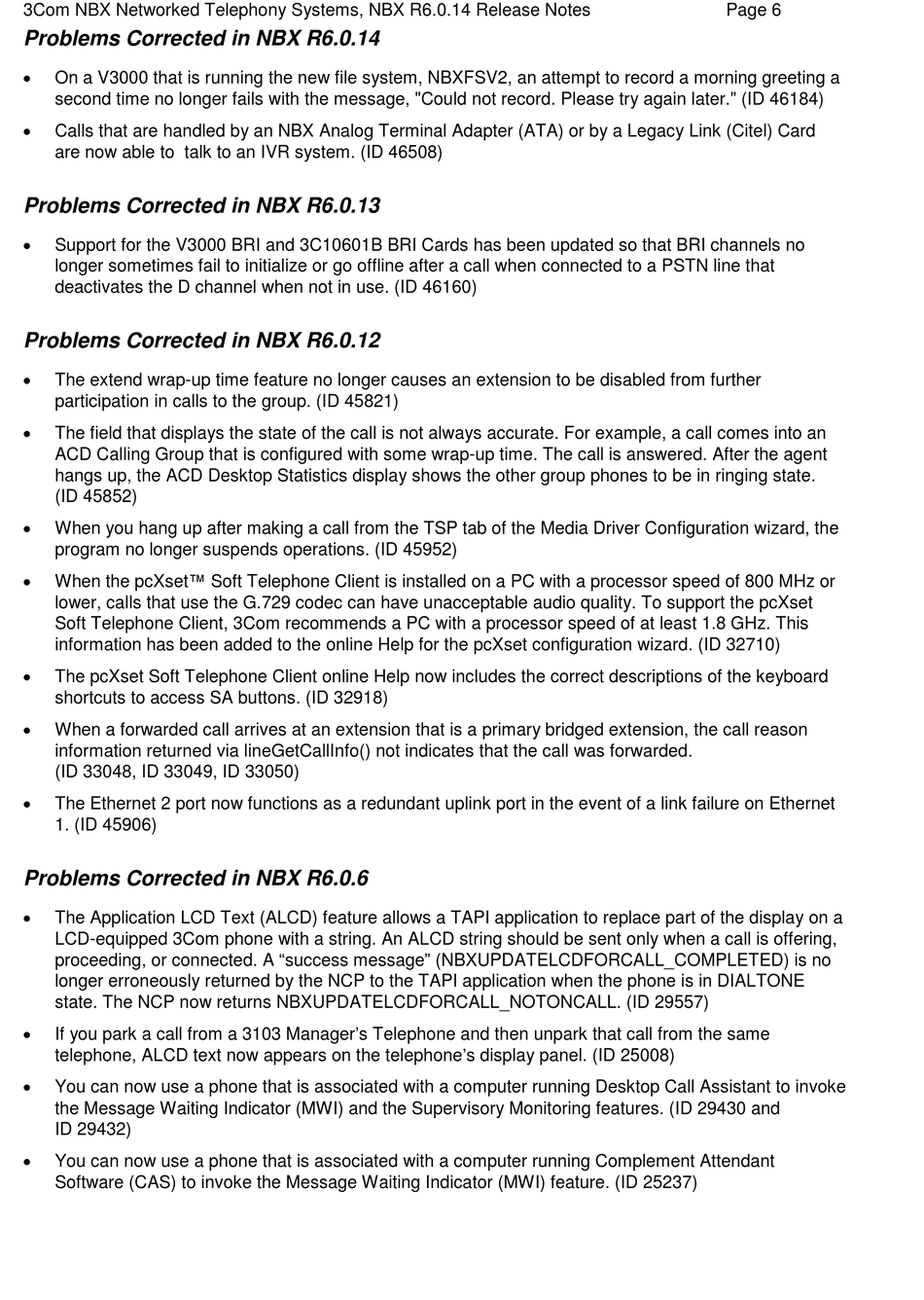 3Com NBX Networked Telephony Systems, NBX R6.0.14 Release Notes Page 6

Problems Corrected in NBX R6.0.14

• On a V3000 that is running the new file system, NBXFSV2, an attempt to record a morning greeting a second time no longer fails with the message, "Could not record. Please try again later." (ID 46184)

• Calls that are handled by an NBX Analog Terminal Adapter (ATA) or by a Legacy Link (Citel) Card are now able to talk to an IVR system. (ID 46508)

Problems Corrected in NBX R6.0.13

• Support for the V3000 BRI and 3C10601B BRI Cards has been updated so that BRI channels no longer sometimes fail to initialize or go offline after a call when connected to a PSTN line that deactivates the D channel when not in use. (ID 46160)

Problems Corrected in NBX R6.0.12

• The extend wrap-up time feature no longer causes an extension to be disabled from further participation in calls to the group. (ID 45821)

• The field that displays the state of the call is not always accurate. For example, a call comes into an ACD Calling Group that is configured with some wrap-up time. The call is answered. After the agent hangs up, the ACD Desktop Statistics display shows the other group phones to be in ringing state. (ID 45852)

• When you hang up after making a call from the TSP tab of the Media Driver Configuration wizard, the program no longer suspends operations. (ID 45952)

• When the pcXset™ Soft Telephone Client is installed on a PC with a processor speed of 800 MHz or lower, calls that use the G.729 codec can have unacceptable audio quality. To support the pcXset Soft Telephone Client, 3Com recommends a PC with a processor speed of at least 1.8 GHz. This information has been added to the online Help for the pcXset configuration wizard. (ID 32710)

• The pcXset Soft Telephone Client online Help now includes the correct descriptions of the keyboard shortcuts to access SA buttons. (ID 32918)

• When a forwarded call arrives at an extension that is a primary bridged extension, the call reason information returned via lineGetCallInfo() not indicates that the call was forwarded. (ID 33048, ID 33049, ID 33050)

• The Ethernet 2 port now functions as a redundant uplink port in the event of a link failure on Ethernet 1. (ID 45906)

Problems Corrected in NBX R6.0.6

• The Application LCD Text (ALCD) feature allows a TAPI application to replace part of the display on a LCD-equipped 3Com phone with a string. An ALCD string should be sent only when a call is offering, proceeding, or connected. A “success message” (NBXUPDATELCDFORCALL_COMPLETED) is no longer erroneously returned by the NCP to the TAPI application when the phone is in DIALTONE state. The NCP now returns NBXUPDATELCDFORCALL_NOTONCALL. (ID 29557)

• If you park a call from a 3103 Manager’s Telephone and then unpark that call from the same telephone, ALCD text now appears on the telephone’s display panel. (ID 25008)

• You can now use a phone that is associated with a computer running Desktop Call Assistant to invoke the Message Waiting Indicator (MWI) and the Supervisory Monitoring features. (ID 29430 and ID 29432)

• You can now use a phone that is associated with a computer running Complement Attendant Software (CAS) to invoke the Message Waiting Indicator (MWI) feature. (ID 25237)